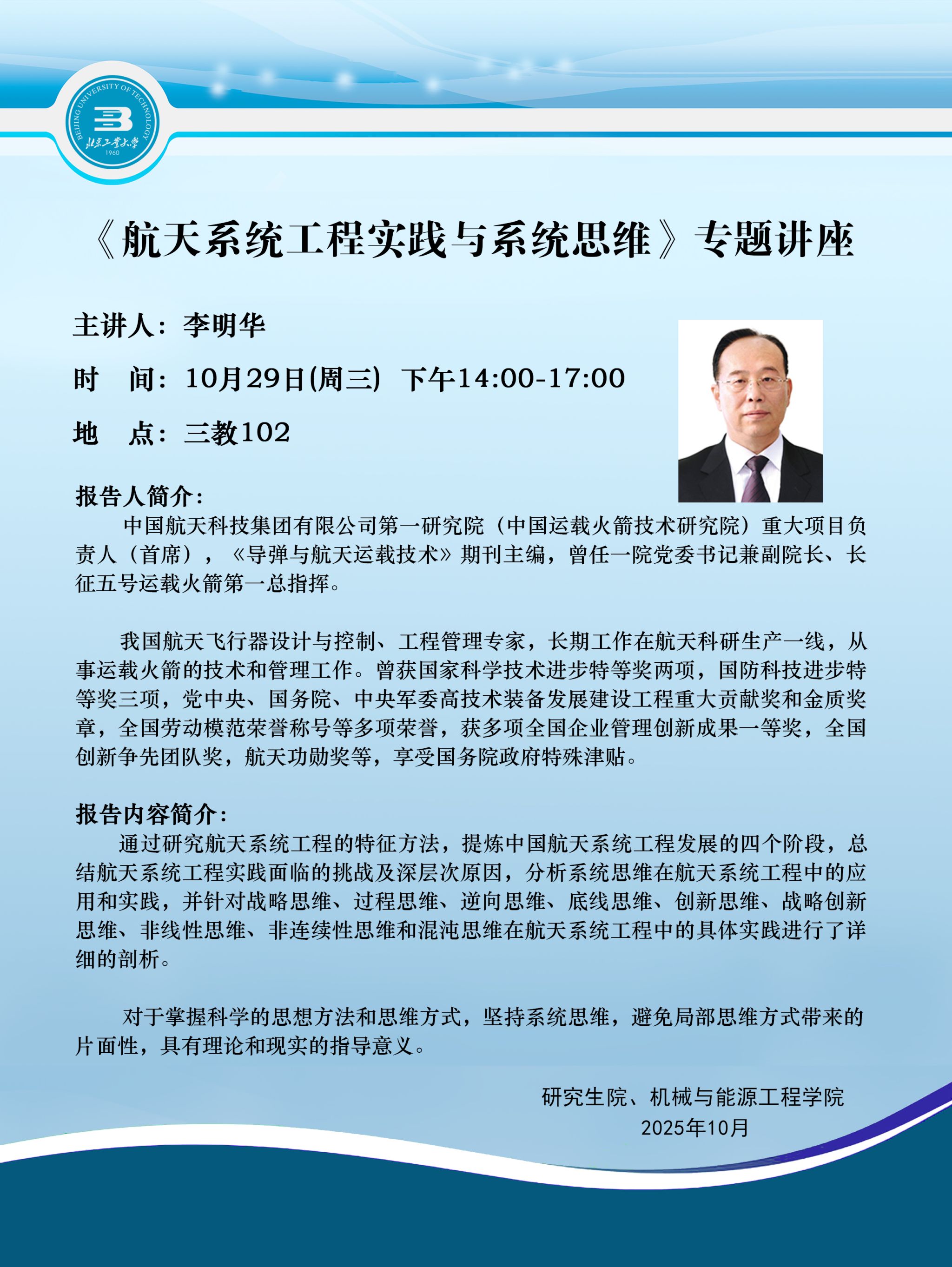 BEIJING UNIVERSITY OF TECHNOLOGY
北京工业大学
1960

《航天系统工程实践与系统思维》专题讲座

主讲人：李明华

时　间：10月29日(周三)  下午14:00-17:00

地　点：三教102

报告人简介：
中国航天科技集团有限公司第一研究院（中国运载火箭技术研究院）重大项目负责人（首席），《导弹与航天运载技术》期刊主编，曾任一院党委书记兼副院长、长征五号运载火箭第一总指挥。

我国航天飞行器设计与控制、工程管理专家，长期工作在航天科研生产一线，从事运载火箭的技术和管理工作。曾获国家科学技术进步特等奖两项，国防科技进步特等奖三项，党中央、国务院、中央军委高技术装备发展建设工程重大贡献奖和金质奖章，全国劳动模范荣誉称号等多项荣誉，获多项全国企业管理创新成果一等奖，全国创新争先团队奖，航天功勋奖等，享受国务院政府特殊津贴。

报告内容简介：
通过研究航天系统工程的特征方法，提炼中国航天系统工程发展的四个阶段，总结航天系统工程实践面临的挑战及深层次原因，分析系统思维在航天系统工程中的应用和实践，并针对战略思维、过程思维、逆向思维、底线思维、创新思维、战略创新思维、非线性思维、非连续性思维和混沌思维在航天系统工程中的具体实践进行了详细的剖析。

对于掌握科学的思想方法和思维方式，坚持系统思维，避免局部思维方式带来的片面性，具有理论和现实的指导意义。

研究生院、机械与能源工程学院
2025年10月